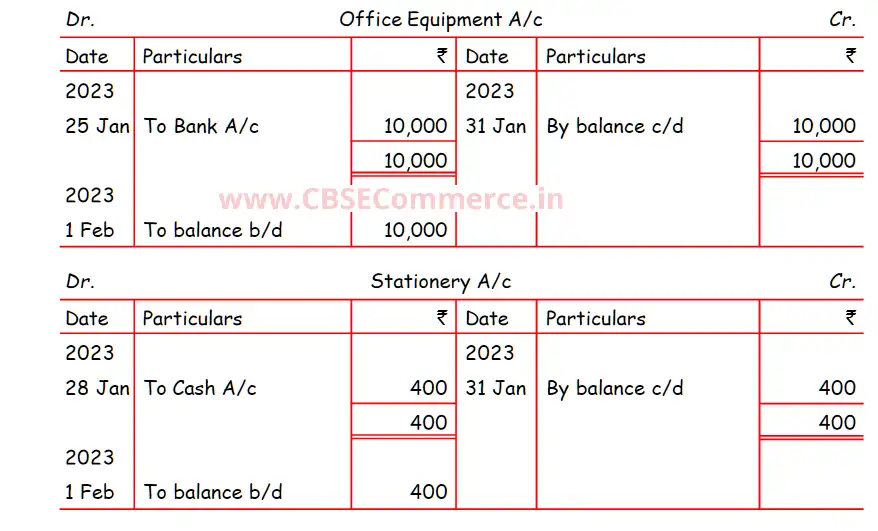 Dr. Office Equipment A/c Cr.

| Date | Particulars | ₹ | Date | Particulars | ₹ |
|---|---|---|---|---|---|
| 2023 | | | 2023 | | |
| 25 Jan | To Bank A/c | 10,000 | 31 Jan | By balance c/d | 10,000 |
| | | 10,000 | | | 10,000 |
| 2023 | | | | | |
| 1 Feb | To balance b/d | 10,000 | | | |

www.CBSECommerce.in

Dr. Stationery A/c Cr.

| Date | Particulars | ₹ | Date | Particulars | ₹ |
|---|---|---|---|---|---|
| 2023 | | | 2023 | | |
| 28 Jan | To Cash A/c | 400 | 31 Jan | By balance c/d | 400 |
| | | 400 | | | 400 |
| 2023 | | | | | |
| 1 Feb | To balance b/d | 400 | | | |